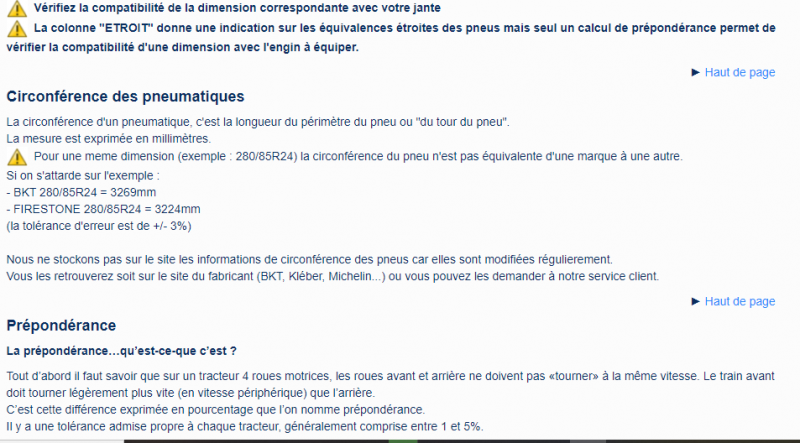 Vérifiez la compatibilité de la dimension correspondante avec votre jante
La colonne "ETROIT" donne une indication sur les équivalences étroites des pneus mais seul un calcul de prépondérance permet de vérifier la compatibilité d'une dimension avec l'engin à équiper.

► Haut de page

Circonférence des pneumatiques

La circonférence d'un pneumatique, c'est la longueur du périmètre du pneu ou "du tour du pneu".
La mesure est exprimée en millimètres.
Pour une meme dimension (exemple : 280/85R24) la circonférence du pneu n'est pas équivalente d'une marque à une autre.
Si on s'attarde sur l'exemple :
- BKT 280/85R24 = 3269mm
- FIRESTONE 280/85R24 = 3224mm
(la tolérance d'erreur est de +/- 3%)

Nous ne stockons pas sur le site les informations de circonférence des pneus car elles sont modifiées régulierement.
Vous les retrouverez soit sur le site du fabricant (BKT, Kléber, Michelin...) ou vous pouvez les demander à notre service client.

► Haut de page

Prépondérance

La prépondérance…qu'est-ce-que c'est ?

Tout d'abord il faut savoir que sur un tracteur 4 roues motrices, les roues avant et arrière ne doivent pas «tourner» à la même vitesse. Le train avant doit tourner légèrement plus vite (en vitesse périphérique) que l'arrière.
C'est cette différence exprimée en pourcentage que l'on nomme prépondérance.
Il y a une tolérance admise propre à chaque tracteur, généralement comprise entre 1 et 5%.